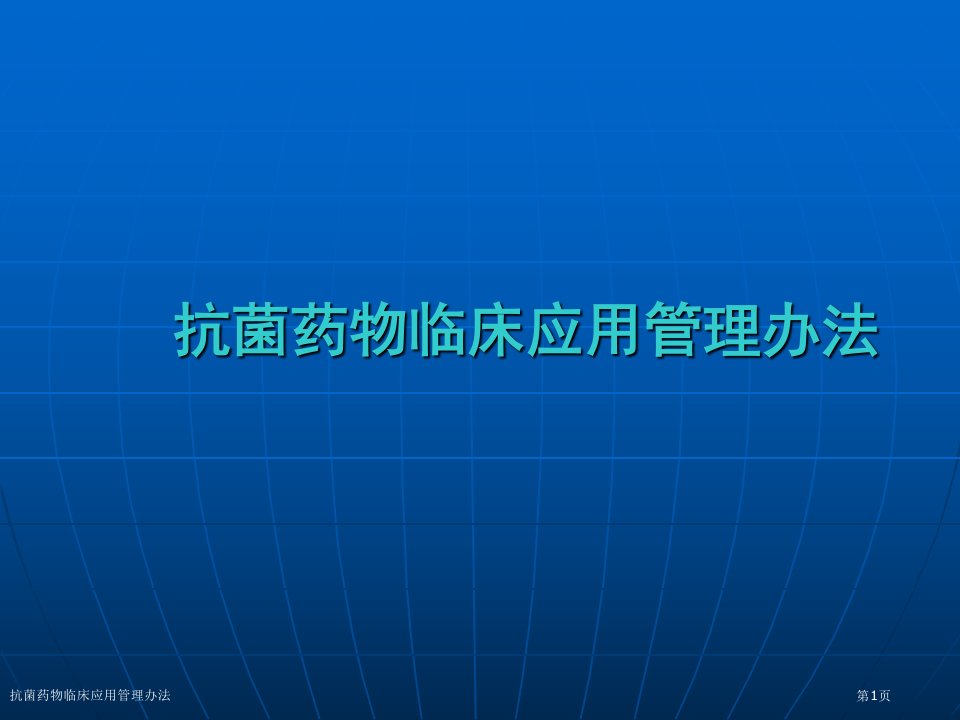 抗菌药物临床应用管理办法

抗菌药物临床应用管理办法

第1页